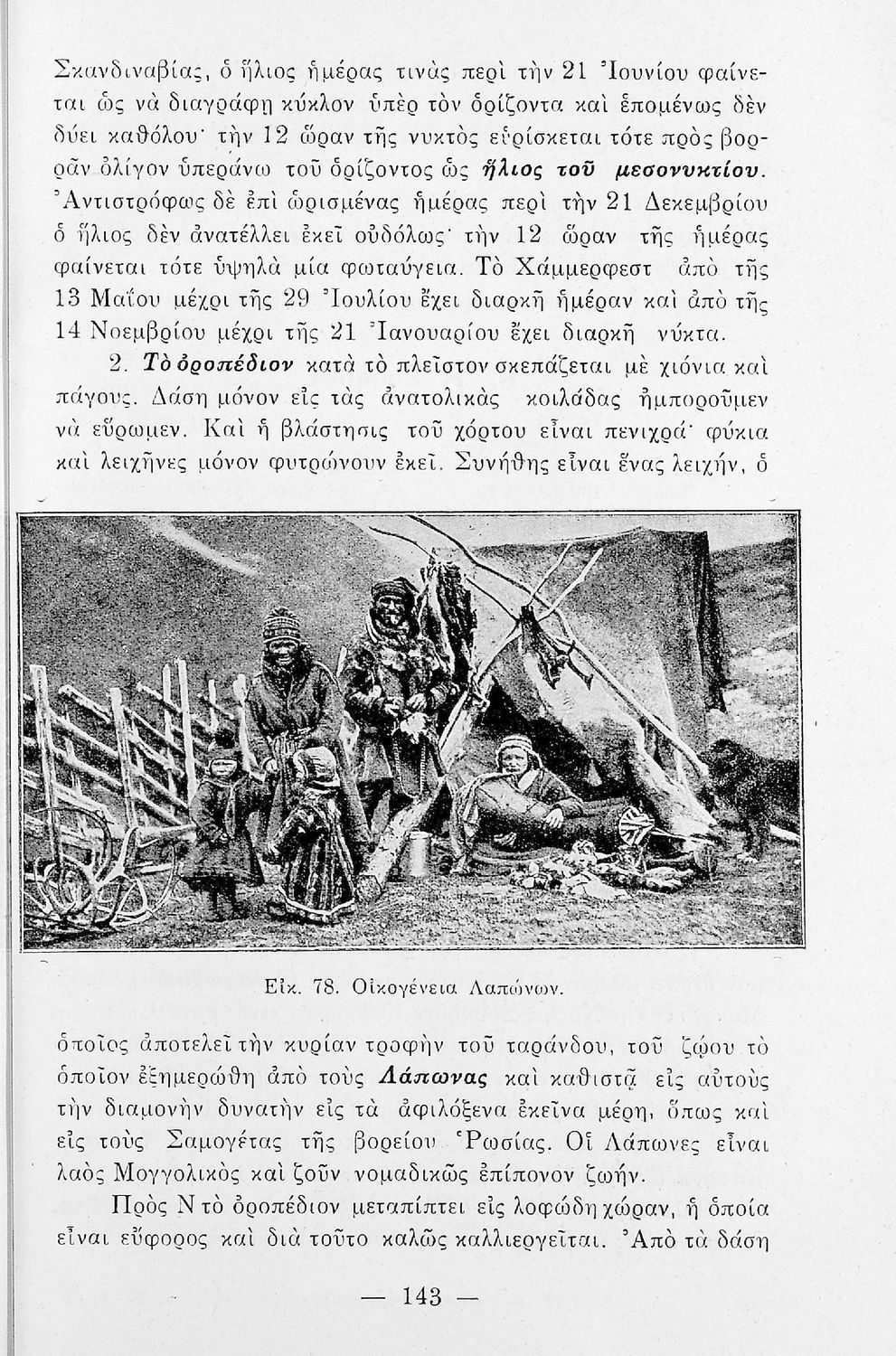 Σκανδιναβίας, ὁ ἥλιος ἡμέρας τινὰς περὶ τὴν 21 Ἰουνίου φαίνεται ὡς νὰ διαγράφῃ κύκλον ὑπὲρ τὸν ὁρίζοντα καὶ ἑπομένως δὲν δύει καθόλου· τὴν 12 ὥραν τῆς νυκτὸς εὑρίσκεται τότε πρὸς βορρᾶν ὀλίγον ὑπεράνω τοῦ ὁρίζοντος ὡς ἥλιος τοῦ μεσονυκτίου. Ἀντιστρόφως δὲ ἐπὶ ὡρισμένας ἡμέρας περὶ τὴν 21 Δεκεμβρίου ὁ ἥλιος δὲν ἀνατέλλει ἐκεῖ οὐδόλως· τὴν 12 ὥραν τῆς ἡμέρας φαίνεται τότε ὑψηλὰ μία φωταύγεια. Τὸ Χάμμερφεστ ἀπὸ τῆς 13 Μαΐου μέχρι τῆς 29 Ἰουλίου ἔχει διαρκῆ ἡμέραν καὶ ἀπὸ τῆς 14 Νοεμβρίου μέχρι τῆς 21 Ἰανουαρίου ἔχει διαρκῆ νύκτα.

2. Τὸ ὀροπέδιον κατὰ τὸ πλεῖστον σκεπάζεται μὲ χιόνια καὶ πάγους. Δάση μόνον εἰς τὰς ἀνατολικὰς κοιλάδας ἠμποροῦμεν νὰ εὕρωμεν. Καὶ ἡ βλάστησις τοῦ χόρτου εἶναι πενιχρά· φύκια καὶ λειχῆνες μόνον φυτρώνουν ἐκεῖ. Συνήθης εἶναι ἕνας λειχήν, ὁ

Εἰκ. 78. Οἰκογένεια Λαπώνων.

ὁποῖος ἀποτελεῖ τὴν κυρίαν τροφὴν τοῦ ταράνδου, τοῦ ζῴου τὸ ὁποῖον ἐξημερώθη ἀπὸ τοὺς Λάπωνας καὶ καθιστᾷ εἰς αὐτοὺς τὴν διαμονὴν δυνατὴν εἰς τὰ ἀφιλόξενα ἐκεῖνα μέρη, ὅπως καὶ εἰς τοὺς Σαμογέτας τῆς βορείου Ῥωσίας. Οἱ Λάπωνες εἶναι λαὸς Μογγολικὸς καὶ ζοῦν νομαδικῶς ἐπίπονον ζωήν.

Πρὸς Ν τὸ ὀροπέδιον μεταπίπτει εἰς λοφώδη χώραν, ἡ ὁποία εἶναι εὔφορος καὶ διὰ τοῦτο καλῶς καλλιεργεῖται. Ἀπὸ τὰ δάση

— 143 —